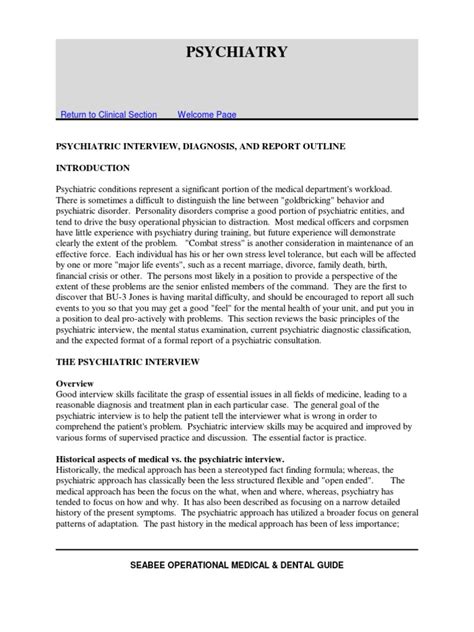 PSYCHIATRY

Return to Clinical Section Welcome Page

PSYCHIATRIC INTERVIEW, DIAGNOSIS, AND REPORT OUTLINE

INTRODUCTION

Psychiatric conditions represent a significant portion of the medical department's workload. There is sometimes a difficult to distinguish the line between "goldbricking" behavior and psychiatric disorder. Personality disorders comprise a good portion of psychiatric entities, and tend to drive the busy operational physician to distraction. Most medical officers and corpsmen have little experience with psychiatry during training, but future experience will demonstrate clearly the extent of the problem. "Combat stress" is another consideration in maintenance of an effective force. Each individual has his or her own stress level tolerance, but each will be affected by one or more "major life events", such as a recent marriage, divorce, family death, birth, financial crisis or other. The persons most likely in a position to provide a perspective of the extent of these problems are the senior enlisted members of the command. They are the first to discover that BU-3 Jones is having marital difficulty, and should be encouraged to report all such events to you so that you may get a good "feel" for the mental health of your unit, and put you in a position to deal pro-actively with problems. This section reviews the basic principles of the psychiatric interview, the mental status examination, current psychiatric diagnostic classification, and the expected format of a formal report of a psychiatric consultation.

THE PSYCHIATRIC INTERVIEW

Overview
Good interview skills facilitate the grasp of essential issues in all fields of medicine, leading to a reasonable diagnosis and treatment plan in each particular case. The general goal of the psychiatric interview is to help the patient tell the interviewer what is wrong in order to comprehend the patient's problem. Psychiatric interview skills may be acquired and improved by various forms of supervised practice and discussion. The essential factor is practice.

Historical aspects of medical vs. the psychiatric interview.
Historically, the medical approach has been a stereotyped fact finding formula; whereas, the psychiatric approach has classically been the less structured flexible and "open ended". The medical approach has been the focus on the what, when and where, whereas, psychiatry has tended to focus on how and why. It has also been described as focusing on a narrow detailed history of the present symptoms. The psychiatric approach has utilized a broader focus on general patterns of adaptation. The past history in the medical approach has been of less importance;

SEABEE OPERATIONAL MEDICAL & DENTAL GUIDE